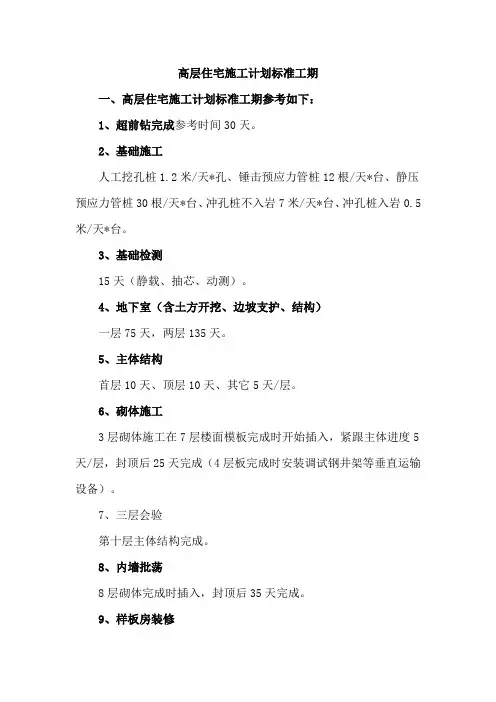 高层住宅施工计划标准工期

一、高层住宅施工计划标准工期参考如下：

1、超前钻完成参考时间 30 天。

2、基础施工

人工挖孔桩 1.2 米/天*孔、锤击预应力管桩 12 根/天*台、静压预应力管桩 30 根/天*台、冲孔桩不入岩 7 米/天*台、冲孔桩入岩 0.5 米/天*台。

3、基础检测

15 天（静载、抽芯、动测）。

4、地下室（含土方开挖、边坡支护、结构）

一层 75 天，两层 135 天。

5、主体结构

首层 10 天、顶层 10 天、其它 5 天/层。

6、砌体施工

3 层砌体施工在 7 层楼面模板完成时开始插入，紧跟主体进度 5 天/层，封顶后 25 天完成（4 层板完成时安装调试钢井架等垂直运输设备）。

7、三层会验

第十层主体结构完成。

8、内墙批荡

8 层砌体完成时插入，封顶后 35 天完成。

9、样板房装修